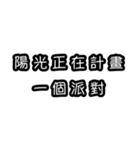 陽光正在計畫
一個派對